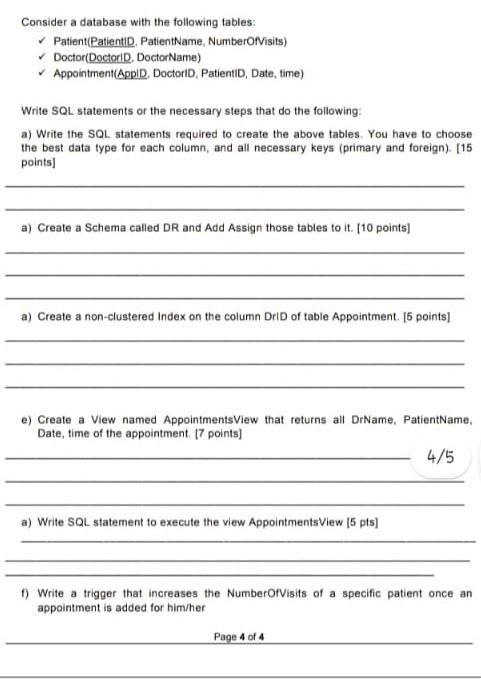 Consider a database with the following tables:

✓ Patient(PatientID, PatientName, NumberOfVisits)
✓ Doctor(DoctorID, DoctorName)
✓ Appointment(AppID, DoctorID, PatientID, Date, time)

Write SQL statements or the necessary steps that do the following:

a) Write the SQL statements required to create the above tables. You have to choose the best data type for each column, and all necessary keys (primary and foreign). [15 points]

a) Create a Schema called DR and Add Assign those tables to it. [10 points]

a) Create a non-clustered Index on the column DrID of table Appointment. [5 points]

e) Create a View named AppointmentsView that returns all DrName, PatientName, Date, time of the appointment. [7 points]

4/5

a) Write SQL statement to execute the view AppointmentsView [5 pts]

f) Write a trigger that increases the NumberOfVisits of a specific patient once an appointment is added for him/her

Page 4 of 4